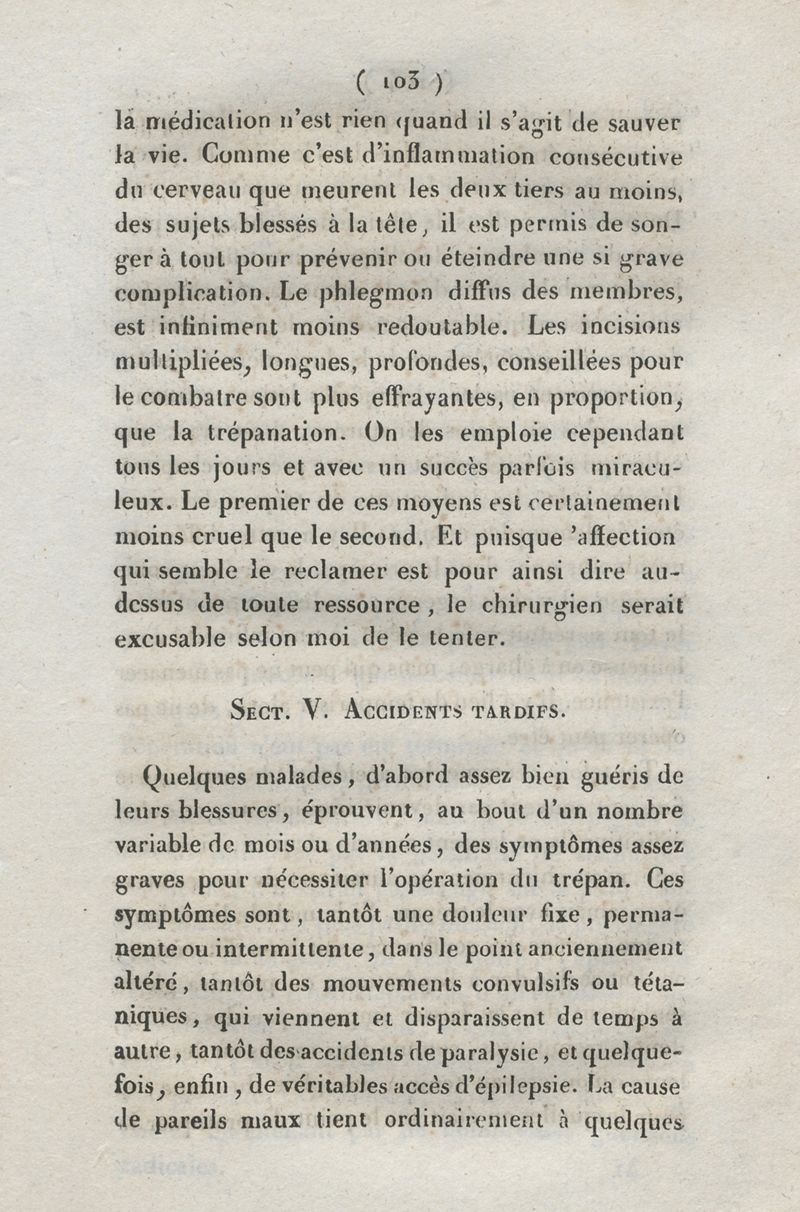 ( 103 )

la médication n'est rien quand il s'agit de sauver la vie. Comme c'est d'inflammation consécutive du cerveau que meurent les deux tiers au moins, des sujets blessés à la tête, il est permis de songer à tout pour prévenir ou éteindre une si grave complication. Le phlegmon diffus des membres, est infiniment moins redoutable. Les incisions multipliées, longues, profondes, conseillées pour le combatre sont plus effrayantes, en proportion, que la trépanation. On les emploie cependant tous les jours et avec un succès parfois miraculeux. Le premier de ces moyens est certainement moins cruel que le second. Et puisque 'affection qui semble le reclamer est pour ainsi dire au-dessus de toute ressource, le chirurgien serait excusable selon moi de le tenter.

Sect. V. Accidents tardifs.

Quelques malades, d'abord assez bien guéris de leurs blessures, éprouvent, au bout d'un nombre variable de mois ou d'années, des symptômes assez graves pour nécessiter l'opération du trépan. Ces symptômes sont, tantôt une douleur fixe, permanente ou intermittente, dans le point anciennement altéré, tantôt des mouvements convulsifs ou tétaniques, qui viennent et disparaissent de temps à autre, tantôt des accidents de paralysie, et quelquefois, enfin, de véritables accès d'épilepsie. La cause de pareils maux tient ordinairement à quelques